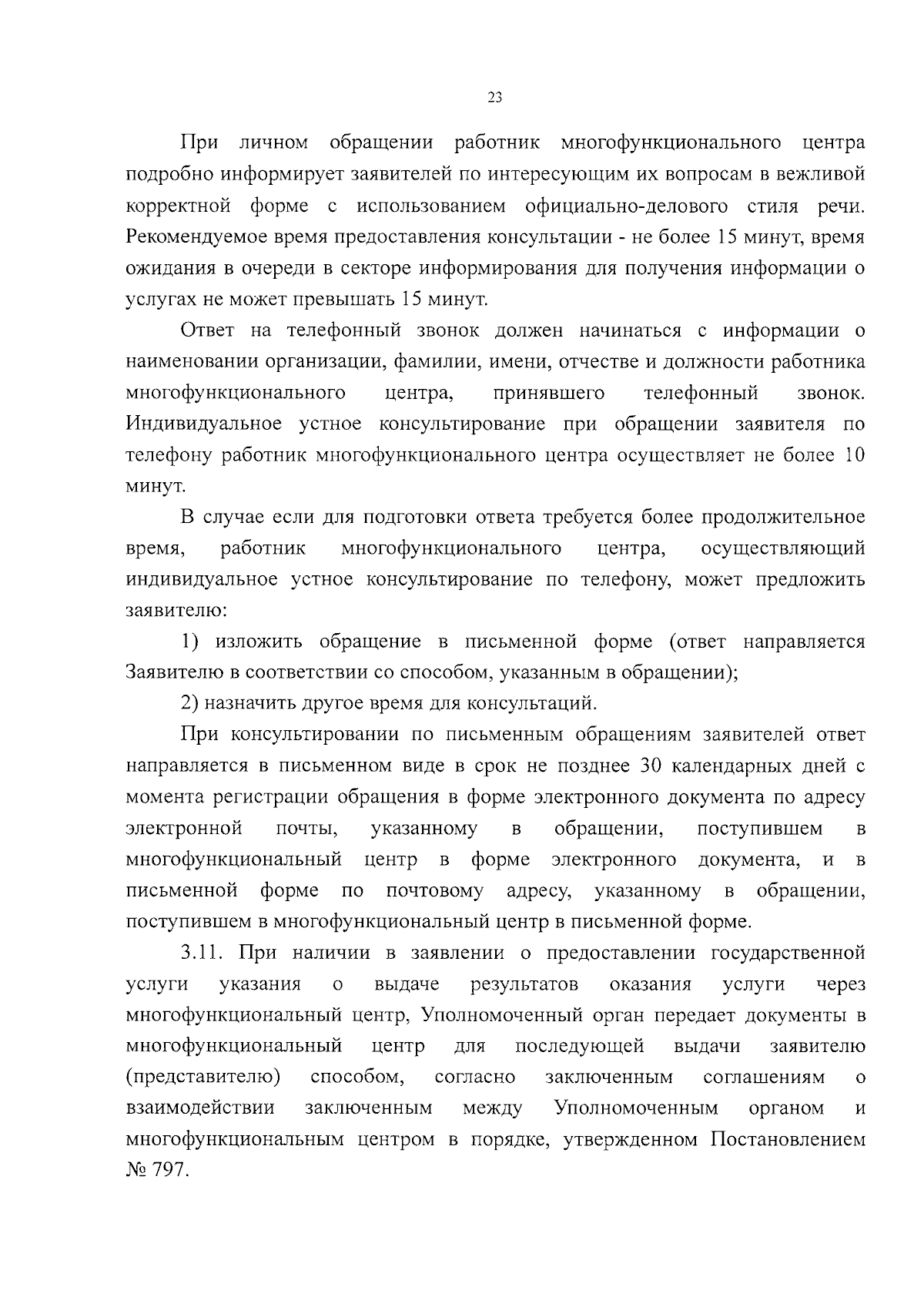 23

При личном обращении работник многофункционального центра подробно информирует заявителей по интересующим их вопросам в вежливой корректной форме с использованием официально-делового стиля речи. Рекомендуемое время предоставления консультации - не более 15 минут, время ожидания в очереди в секторе информирования для получения информации о услугах не может превышать 15 минут.

Ответ на телефонный звонок должен начинаться с информации о наименовании организации, фамилии, имени, отчестве и должности работника многофункционального центра, принявшего телефонный звонок. Индивидуальное устное консультирование при обращении заявителя по телефону работник многофункционального центра осуществляет не более 10 минут.

В случае если для подготовки ответа требуется более продолжительное время, работник многофункционального центра, осуществляющий индивидуальное устное консультирование по телефону, может предложить заявителю:

1) изложить обращение в письменной форме (ответ направляется Заявителю в соответствии со способом, указанным в обращении);

2) назначить другое время для консультаций.

При консультировании по письменным обращениям заявителей ответ направляется в письменном виде в срок не позднее 30 календарных дней с момента регистрации обращения в форме электронного документа по адресу электронной почты, указанному в обращении, поступившем в многофункциональный центр в форме электронного документа, и в письменной форме по почтовому адресу, указанному в обращении, поступившем в многофункциональный центр в письменной форме.

3.11. При наличии в заявлении о предоставлении государственной услуги указания о выдаче результатов оказания услуги через многофункциональный центр, Уполномоченный орган передает документы в многофункциональный центр для последующей выдачи заявителю (представителю) способом, согласно заключенным соглашениям о взаимодействии заключенным между Уполномоченным органом и многофункциональным центром в порядке, утвержденном Постановлением № 797.